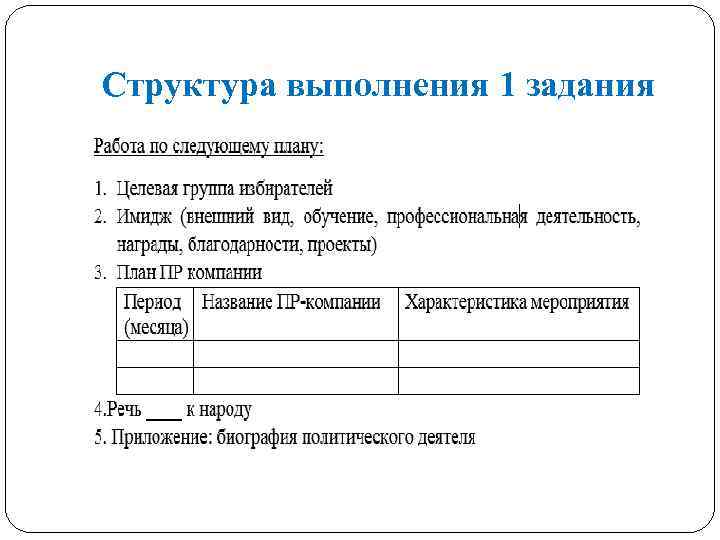 Структура выполнения 1 задания

Работа по следующему плану:

1. Целевая группа избирателей
2. Имидж (внешний вид, обучение, профессиональная деятельность, награды, благодарности, проекты)
3. План ПР компании

| Период (месяца) | Название ПР-компании | Характеристика мероприятия |
|---|---|---|
| | | |
| | | |

4.Речь ____ к народу
5. Приложение: биография политического деятеля